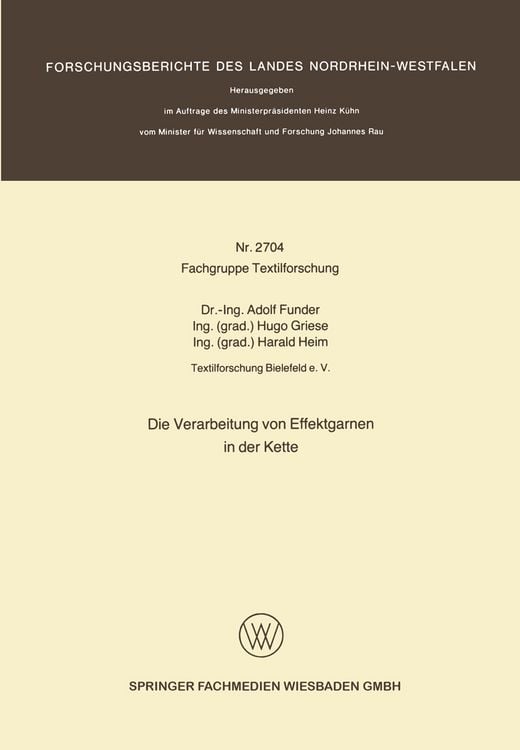 FORSCHUNGSBERICHTE DES LANDES NORDRHEIN-WESTFALEN

Herausgegeben

im Auftrage des Ministerpräsidenten Heinz Kühn

vom Minister für Wissenschaft und Forschung Johannes Rau

Nr. 2704
Fachgruppe Textilforschung

Dr.-Ing. Adolf Funder
Ing. (grad.) Hugo Griese
Ing. (grad.) Harald Heim

Textilforschung Bielefeld e. V.

Die Verarbeitung von Effektgarnen in der Kette

SPRINGER FACHMEDIEN WIESBADEN GMBH